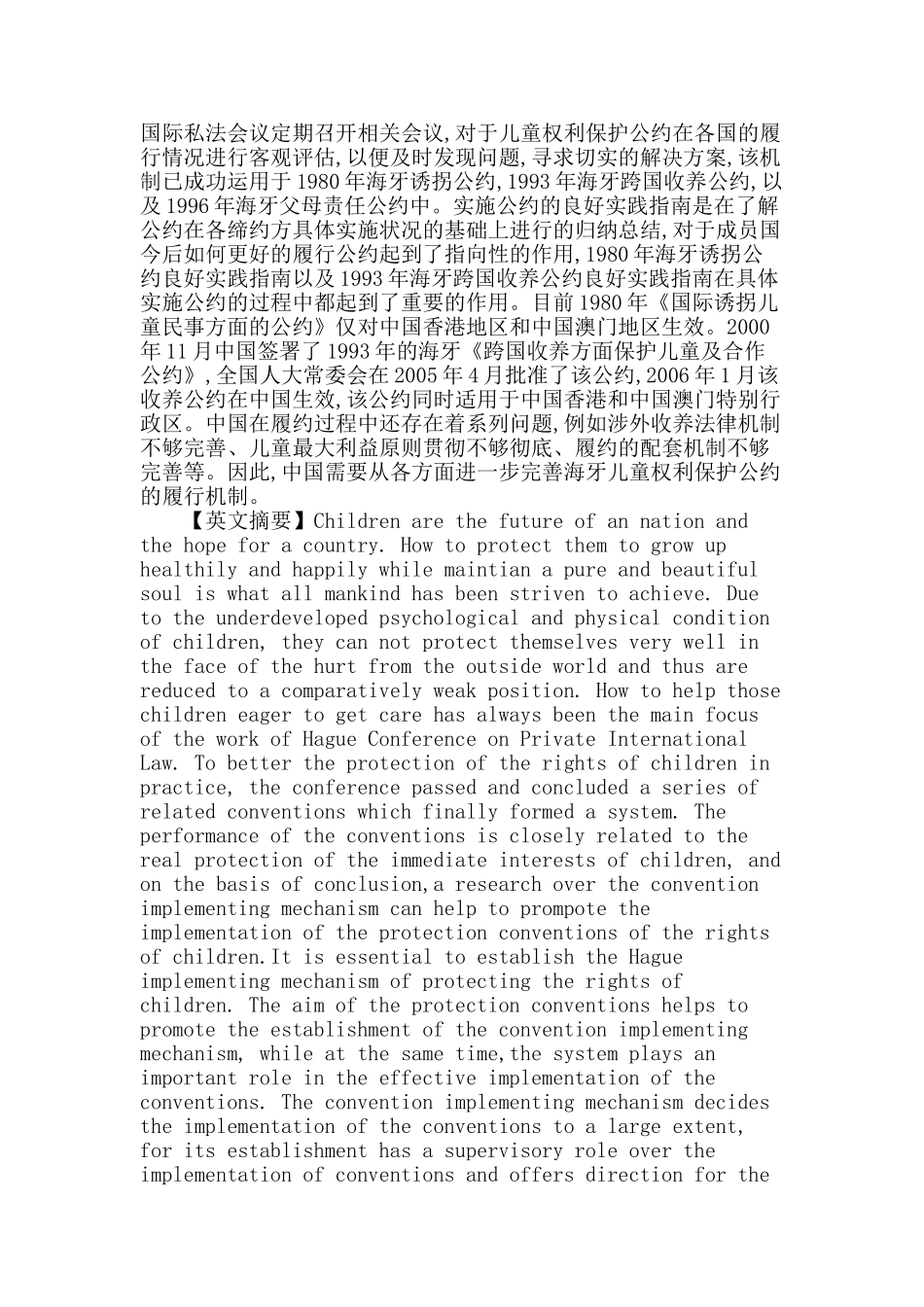 国际私法会议定期召开相关会议,对于儿童权利保护公约在各国的履行情况进行客观评估,以便及时发现问题,寻求切实的解决方案,该机制已成功运用于1980年海牙诱拐公约,1993年海牙跨国收养公约,以及1996年海牙父母责任公约中。实施公约的良好实践指南是在了解公约在各缔约方具体实施状况的基础上进行的归纳总结,对于成员国今后如何更好的履行公约起到了指向性的作用,1980年海牙诱拐公约良好实践指南以及1993年海牙跨国收养公约良好实践指南在具体实施公约的过程中都起到了重要的作用。目前1980年《国际诱拐儿童民事方面的公约》仅对中国香港地区和中国澳门地区生效。2000年11月中国签署了1993年的海牙《跨国收养方面保护儿童及合作公约》,全国人大常委会在2005年4月批准了该公约,2006年1月该收养公约在中国生效,该公约同时适用于中国香港和中国澳门特别行政区。中国在履约过程中还存在着系列问题,例如涉外收养法律机制不够完善、儿童最大利益原则贯彻不够彻底、履约的配套机制不够完善等。因此,中国需要从各方面进一步完善海牙儿童权利保护公约的履行机制。

【英文摘要】Children are the future of an nation and the hope for a country. How to protect them to grow up healthily and happily while maintian a pure and beautiful soul is what all mankind has been striven to achieve. Due to the underdeveloped psychological and physical condition of children, they can not protect themselves very well in the face of the hurt from the outside world and thus are reduced to a comparatively weak position. How to help those children eager to get care has always been the main focus of the work of Hague Conference on Private International Law. To better the protection of the rights of children in practice, the conference passed and concluded a series of related conventions which finally formed a system. The performance of the conventions is closely related to the real protection of the immediate interests of children, and on the basis of conclusion,a research over the convention implementing mechanism can help to prompote the implementation of the protection conventions of the rights of children.It is essential to establish the Hague implementing mechanism of protecting the rights of children. The aim of the protection conventions helps to promote the establishment of the convention implementing mechanism, while at the same time,the system plays an important role in the effective implementation of the conventions. The convention implementing mechanism decides the implementation of the conventions to a large extent, for its establishment has a supervisory role over the implementation of conventions and offers direction for the